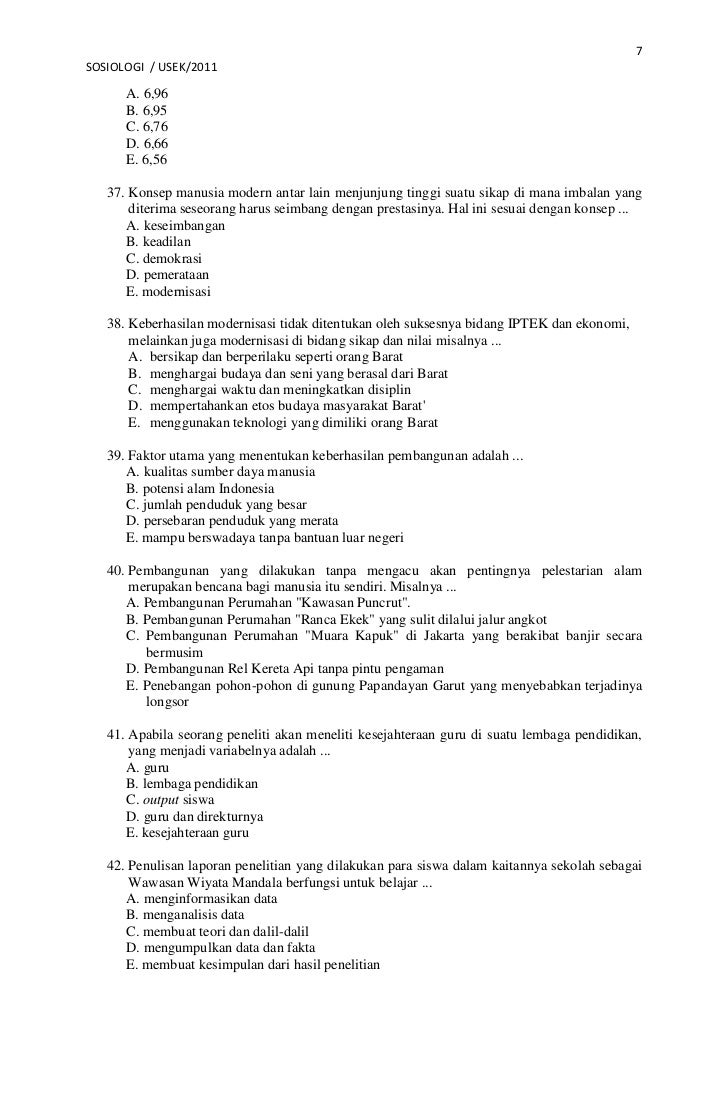 7

SOSIOLOGI / USEK/2011

A. 6,96
B. 6,95
C. 6,76
D. 6,66
E. 6,56

37. Konsep manusia modern antar lain menjunjung tinggi suatu sikap di mana imbalan yang diterima seseorang harus seimbang dengan prestasinya. Hal ini sesuai dengan konsep ...
A. keseimbangan
B. keadilan
C. demokrasi
D. pemerataan
E. modernisasi

38. Keberhasilan modernisasi tidak ditentukan oleh suksesnya bidang IPTEK dan ekonomi, melainkan juga modernisasi di bidang sikap dan nilai misalnya ...
A. bersikap dan berperilaku seperti orang Barat
B. menghargai budaya dan seni yang berasal dari Barat
C. menghargai waktu dan meningkatkan disiplin
D. mempertahankan etos budaya masyarakat Barat'
E. menggunakan teknologi yang dimiliki orang Barat

39. Faktor utama yang menentukan keberhasilan pembangunan adalah ...
A. kualitas sumber daya manusia
B. potensi alam Indonesia
C. jumlah penduduk yang besar
D. persebaran penduduk yang merata
E. mampu berswadaya tanpa bantuan luar negeri

40. Pembangunan yang dilakukan tanpa mengacu akan pentingnya pelestarian alam merupakan bencana bagi manusia itu sendiri. Misalnya ...
A. Pembangunan Perumahan "Kawasan Puncrut".
B. Pembangunan Perumahan "Ranca Ekek" yang sulit dilalui jalur angkot
C. Pembangunan Perumahan "Muara Kapuk" di Jakarta yang berakibat banjir secara bermusim
D. Pembangunan Rel Kereta Api tanpa pintu pengaman
E. Penebangan pohon-pohon di gunung Papandayan Garut yang menyebabkan terjadinya longsor

41. Apabila seorang peneliti akan meneliti kesejahteraan guru di suatu lembaga pendidikan, yang menjadi variabelnya adalah ...
A. guru
B. lembaga pendidikan
C. output siswa
D. guru dan direkturnya
E. kesejahteraan guru

42. Penulisan laporan penelitian yang dilakukan para siswa dalam kaitannya sekolah sebagai Wawasan Wiyata Mandala berfungsi untuk belajar ...
A. menginformasikan data
B. menganalisis data
C. membuat teori dan dalil-dalil
D. mengumpulkan data dan fakta
E. membuat kesimpulan dari hasil penelitian